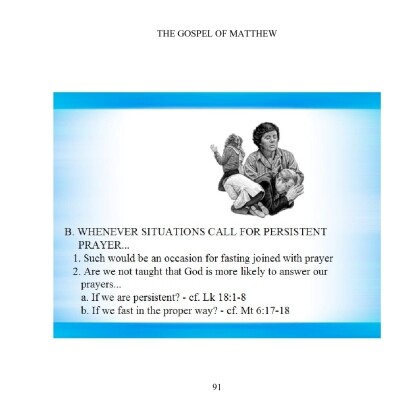 THE GOSPEL OF MATTHEW

B. WHENEVER SITUATIONS CALL FOR PERSISTENT PRAYER...

1. Such would be an occasion for fasting joined with prayer

2. Are we not taught that God is more likely to answer our prayers...

a. If we are persistent? - cf. Lk 18:1-8

b. If we fast in the proper way? - cf. Mt 6:17-18

91